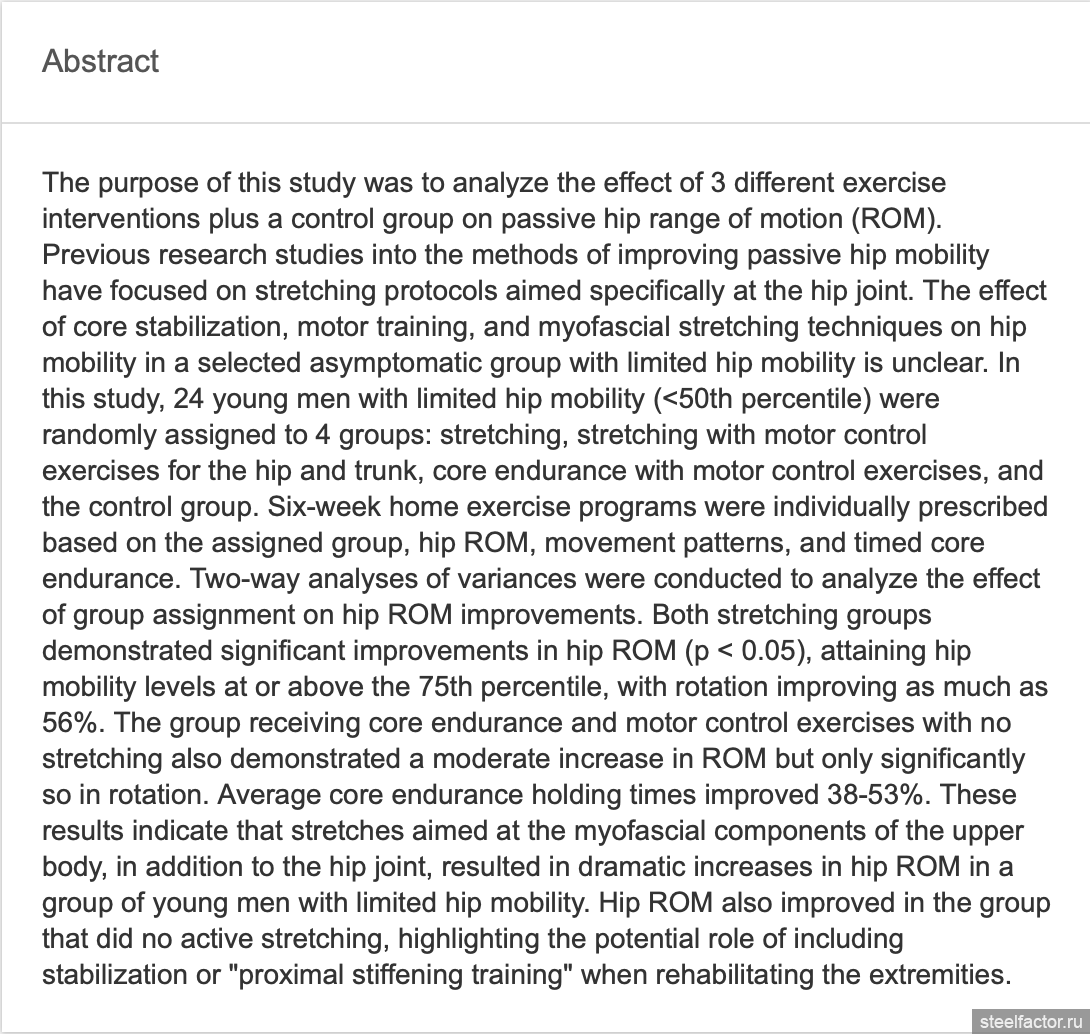 Abstract

The purpose of this study was to analyze the effect of 3 different exercise interventions plus a control group on passive hip range of motion (ROM). Previous research studies into the methods of improving passive hip mobility have focused on stretching protocols aimed specifically at the hip joint. The effect of core stabilization, motor training, and myofascial stretching techniques on hip mobility in a selected asymptomatic group with limited hip mobility is unclear. In this study, 24 young men with limited hip mobility (<50th percentile) were randomly assigned to 4 groups: stretching, stretching with motor control exercises for the hip and trunk, core endurance with motor control exercises, and the control group. Six-week home exercise programs were individually prescribed based on the assigned group, hip ROM, movement patterns, and timed core endurance. Two-way analyses of variances were conducted to analyze the effect of group assignment on hip ROM improvements. Both stretching groups demonstrated significant improvements in hip ROM (p < 0.05), attaining hip mobility levels at or above the 75th percentile, with rotation improving as much as 56%. The group receiving core endurance and motor control exercises with no stretching also demonstrated a moderate increase in ROM but only significantly so in rotation. Average core endurance holding times improved 38-53%. These results indicate that stretches aimed at the myofascial components of the upper body, in addition to the hip joint, resulted in dramatic increases in hip ROM in a group of young men with limited hip mobility. Hip ROM also improved in the group that did no active stretching, highlighting the potential role of including stabilization or "proximal stiffening training" when rehabilitating the extremities.

steelfactor.ru